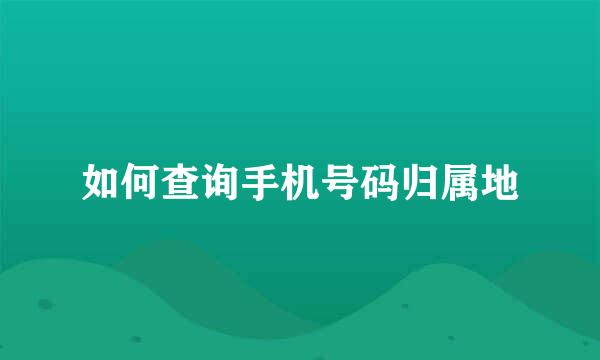 如何查询手机号码归属地